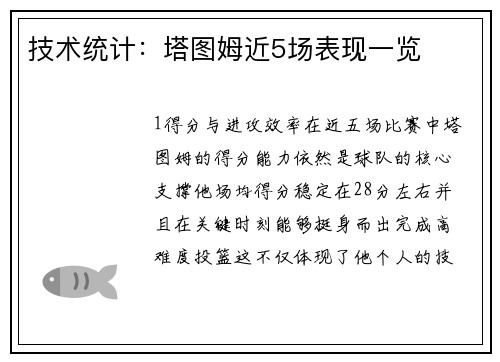 技术统计：塔图姆近5场表现一览

1得分与进攻效率在近五场比赛中塔图姆的得分能力依然是球队的核心支撑他场均得分稳定在28分左右并且在关键时刻能够挺身而出完成高难度投篮这不仅体现了他个人的技